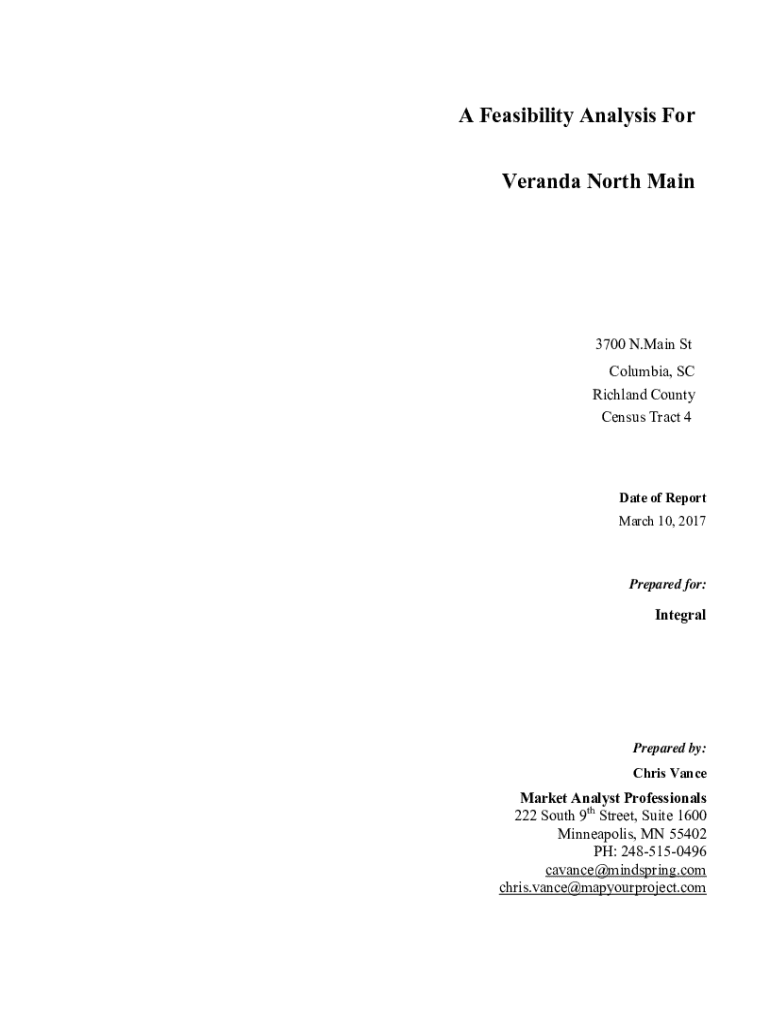 A Feasibility Analysis For

Veranda North Main

3700 N.Main St
Columbia, SC
Richland County
Census Tract 4

Date of Report
March 10, 2017

Prepared for:

Integral

Prepared by:

Chris Vance

Market Analyst Professionals
222 South 9$^{th}$ Street, Suite 1600
Minneapolis, MN 55402
PH: 248-515-0496
cavance@mindspring.com
chris.vance@mapyourproject.com